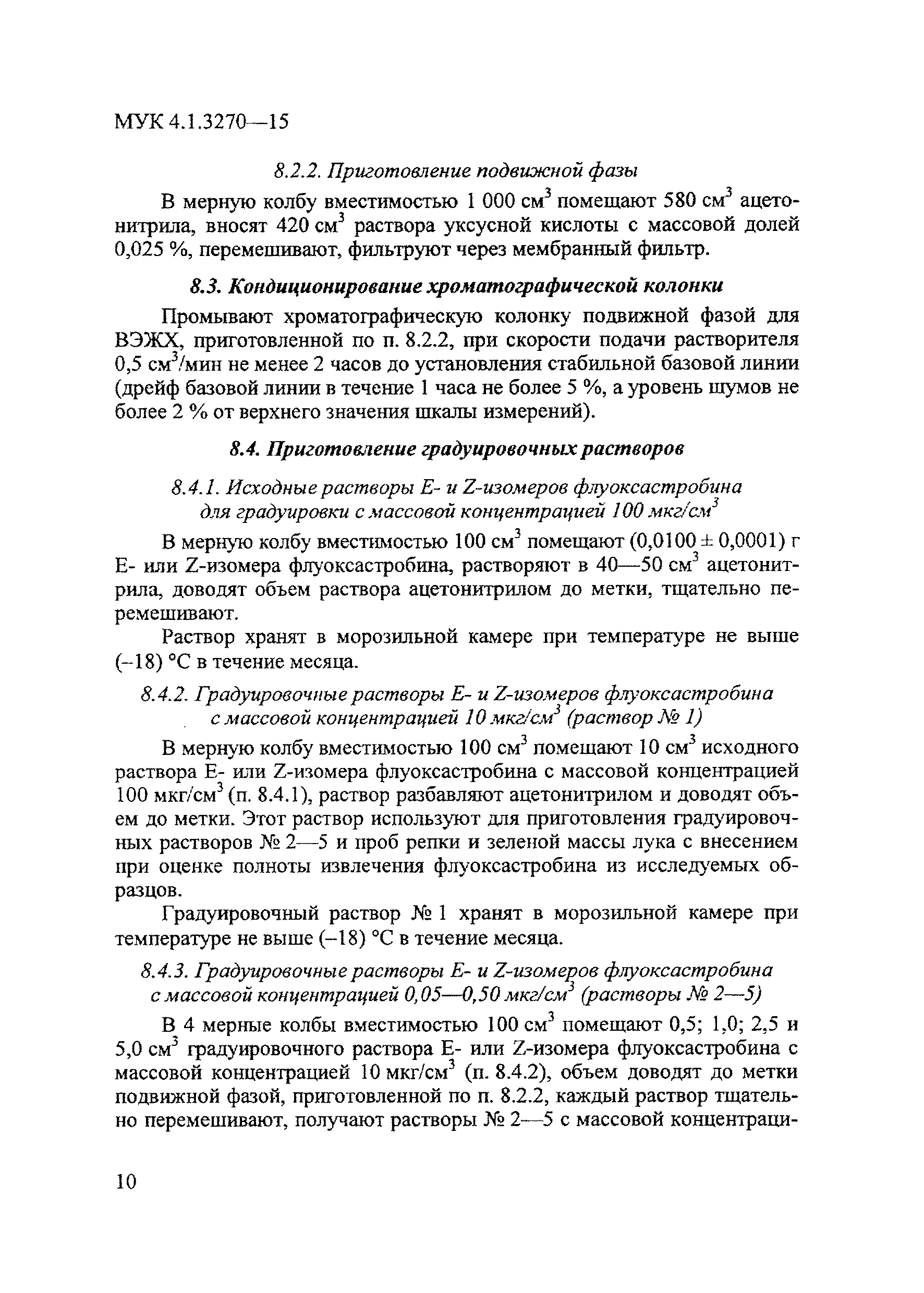 МУК 4.1.3270—15

8.2.2. Приготовление подвижной фазы

В мерную колбу вместимостью 1 000 см$^3$ помещают 580 см$^3$ ацетонитрила, вносят 420 см$^3$ раствора уксусной кислоты с массовой долей 0,025 %, перемешивают, фильтруют через мембранный фильтр.

8.3. Кондиционирование хроматографической колонки

Промывают хроматографическую колонку подвижной фазой для ВЭЖХ, приготовленной по п. 8.2.2, при скорости подачи растворителя 0,5 см$^3$/мин не менее 2 часов до установления стабильной базовой линии (дрейф базовой линии в течение 1 часа не более 5 %, а уровень шумов не более 2 % от верхнего значения шкалы измерений).

8.4. Приготовление градуировочных растворов

8.4.1. Исходные растворы E- и Z-изомеров флуоксастробина для градуировки с массовой концентрацией 100 мкг/см$^3$

В мерную колбу вместимостью 100 см$^3$ помещают (0,0100 ± 0,0001) г E- или Z-изомера флуоксастробина, растворяют в 40—50 см$^3$ ацетонитрила, доводят объем раствора ацетонитрилом до метки, тщательно перемешивают.

Раствор хранят в морозильной камере при температуре не выше (–18) °С в течение месяца.

8.4.2. Градуировочные растворы E- и Z-изомеров флуоксастробина с массовой концентрацией 10 мкг/см$^3$ (раствор № 1)

В мерную колбу вместимостью 100 см$^3$ помещают 10 см$^3$ исходного раствора E- или Z-изомера флуоксастробина с массовой концентрацией 100 мкг/см$^3$ (п. 8.4.1), раствор разбавляют ацетонитрилом и доводят объем до метки. Этот раствор используют для приготовления градуировочных растворов № 2—5 и проб репки и зеленой массы лука с внесением при оценке полноты извлечения флуоксастробина из исследуемых образцов.

Градуировочный раствор № 1 хранят в морозильной камере при температуре не выше (–18) °С в течение месяца.

8.4.3. Градуировочные растворы E- и Z-изомеров флуоксастробина с массовой концентрацией 0,05—0,50 мкг/см$^3$ (растворы № 2—5)

В 4 мерные колбы вместимостью 100 см$^3$ помещают 0,5; 1,0; 2,5 и 5,0 см$^3$ градуировочного раствора E- или Z-изомера флуоксастробина с массовой концентрацией 10 мкг/см$^3$ (п. 8.4.2), объем доводят до метки подвижной фазой, приготовленной по п. 8.2.2, каждый раствор тщательно перемешивают, получают растворы № 2—5 с массовой концентраци-

10